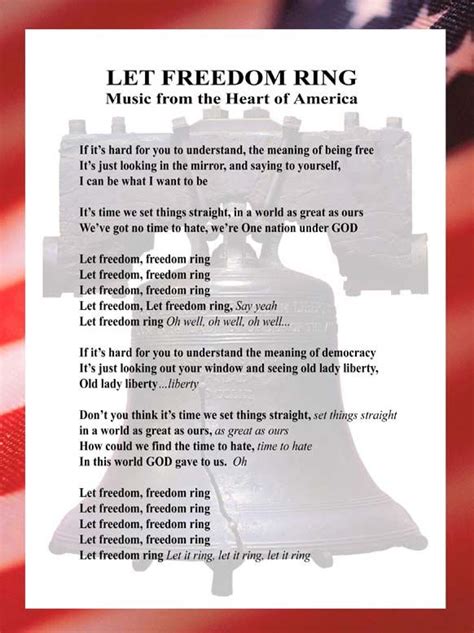 LET FREEDOM RING
Music from the Heart of America

If it's hard for you to understand, the meaning of being free
It's just looking in the mirror, and saying to yourself,
I can be what I want to be

It's time we set things straight, in a world as great as ours
We've got no time to hate, we're One nation under GOD

Let freedom, freedom ring
Let freedom, freedom ring
Let freedom, freedom ring
Let freedom, Let freedom ring, Say yeah
Let freedom ring Oh well, oh well, oh well...

If it's hard for you to understand the meaning of democracy
It's just looking out your window and seeing old lady liberty,
Old lady liberty...liberty

Don't you think it's time we set things straight, set things straight
in a world as great as ours, as great as ours
How could we find the time to hate, time to hate
In this world GOD gave to us. Oh

Let freedom, freedom ring
Let freedom, freedom ring
Let freedom, freedom ring
Let freedom, freedom ring
Let freedom ring Let it ring, let it ring, let it ring